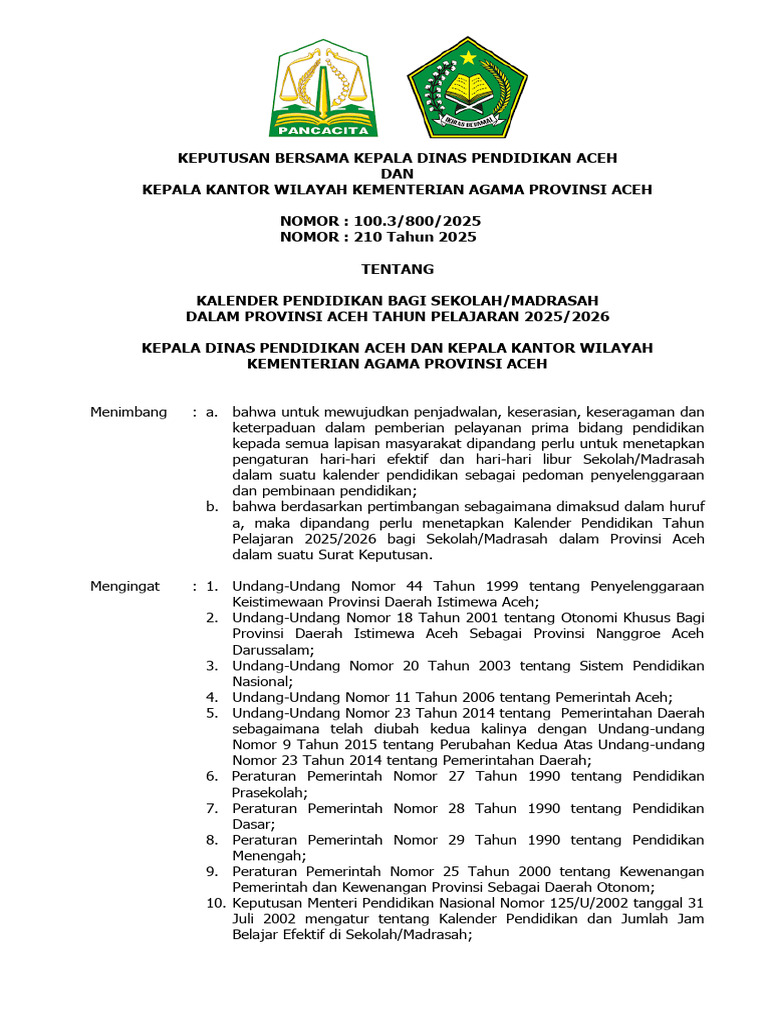 PANCACITA

IKHLAS BERAMAL

KEPUTUSAN BERSAMA KEPALA DINAS PENDIDIKAN ACEH
DAN
KEPALA KANTOR WILAYAH KEMENTERIAN AGAMA PROVINSI ACEH

NOMOR : 100.3/800/2025
NOMOR : 210 Tahun 2025

TENTANG

KALENDER PENDIDIKAN BAGI SEKOLAH/MADRASAH
DALAM PROVINSI ACEH TAHUN PELAJARAN 2025/2026

KEPALA DINAS PENDIDIKAN ACEH DAN KEPALA KANTOR WILAYAH
KEMENTERIAN AGAMA PROVINSI ACEH

Menimbang : a. bahwa untuk mewujudkan penjadwalan, keserasian, keseragaman dan keterpaduan dalam pemberian pelayanan prima bidang pendidikan kepada semua lapisan masyarakat dipandang perlu untuk menetapkan pengaturan hari-hari efektif dan hari-hari libur Sekolah/Madrasah dalam suatu kalender pendidikan sebagai pedoman penyelenggaraan dan pembinaan pendidikan;
b. bahwa berdasarkan pertimbangan sebagaimana dimaksud dalam huruf a, maka dipandang perlu menetapkan Kalender Pendidikan Tahun Pelajaran 2025/2026 bagi Sekolah/Madrasah dalam Provinsi Aceh dalam suatu Surat Keputusan.

Mengingat : 1. Undang-Undang Nomor 44 Tahun 1999 tentang Penyelenggaraan Keistimewaan Provinsi Daerah Istimewa Aceh;
2. Undang-Undang Nomor 18 Tahun 2001 tentang Otonomi Khusus Bagi Provinsi Daerah Istimewa Aceh Sebagai Provinsi Nanggroe Aceh Darussalam;
3. Undang-Undang Nomor 20 Tahun 2003 tentang Sistem Pendidikan Nasional;
4. Undang-Undang Nomor 11 Tahun 2006 tentang Pemerintah Aceh;
5. Undang-Undang Nomor 23 Tahun 2014 tentang Pemerintahan Daerah sebagaimana telah diubah kedua kalinya dengan Undang-undang Nomor 9 Tahun 2015 tentang Perubahan Kedua Atas Undang-undang Nomor 23 Tahun 2014 tentang Pemerintahan Daerah;
6. Peraturan Pemerintah Nomor 27 Tahun 1990 tentang Pendidikan Prasekolah;
7. Peraturan Pemerintah Nomor 28 Tahun 1990 tentang Pendidikan Dasar;
8. Peraturan Pemerintah Nomor 29 Tahun 1990 tentang Pendidikan Menengah;
9. Peraturan Pemerintah Nomor 25 Tahun 2000 tentang Kewenangan Pemerintah dan Kewenangan Provinsi Sebagai Daerah Otonom;
10. Keputusan Menteri Pendidikan Nasional Nomor 125/U/2002 tanggal 31 Juli 2002 mengatur tentang Kalender Pendidikan dan Jumlah Jam Belajar Efektif di Sekolah/Madrasah;